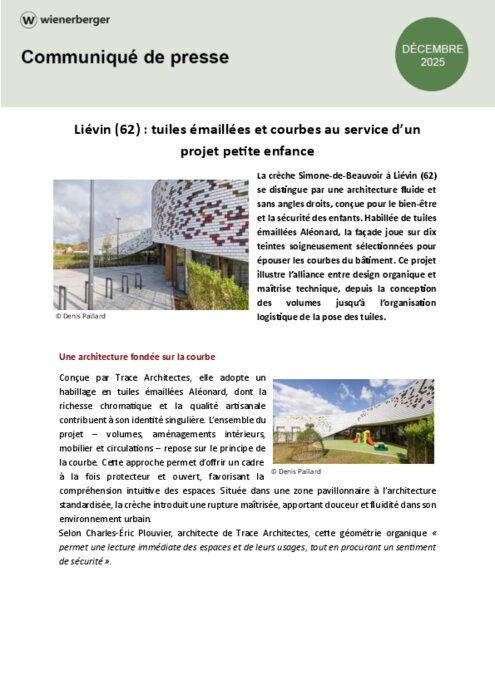 wienerberger

Communiqué de presse

DÉCEMBRE 2025

Liévin (62) : tuiles émaillées et courbes au service d'un projet petite enfance

La crèche Simone-de-Beauvoir à Liévin (62) se distingue par une architecture fluide et sans angles droits, conçue pour le bien-être et la sécurité des enfants. Habillée de tuiles émaillées Aléonard, la façade joue sur dix teintes soigneusement sélectionnées pour épouser les courbes du bâtiment. Ce projet illustre l'alliance entre design organique et maîtrise technique, depuis la conception des volumes jusqu'à l'organisation logistique de la pose des tuiles.

© Denis Paillard

Une architecture fondée sur la courbe

Conçue par Trace Architectes, elle adopte un habillage en tuiles émaillées Aléonard, dont la richesse chromatique et la qualité artisanale contribuent à son identité singulière. L'ensemble du projet – volumes, aménagements intérieurs, mobilier et circulations – repose sur le principe de la courbe. Cette approche permet d'offrir un cadre à la fois protecteur et ouvert, favorisant la compréhension intuitive des espaces Située dans une zone pavillonnaire à l'architecture standardisée, la crèche introduit une rupture maîtrisée, apportant douceur et fluidité dans son environnement urbain.

© Denis Paillard

Selon Charles-Éric Plouvier, architecte de Trace Architectes, cette géométrie organique « permet une lecture immédiate des espaces et de leurs usages, tout en procurant un sentiment de sécurité ».